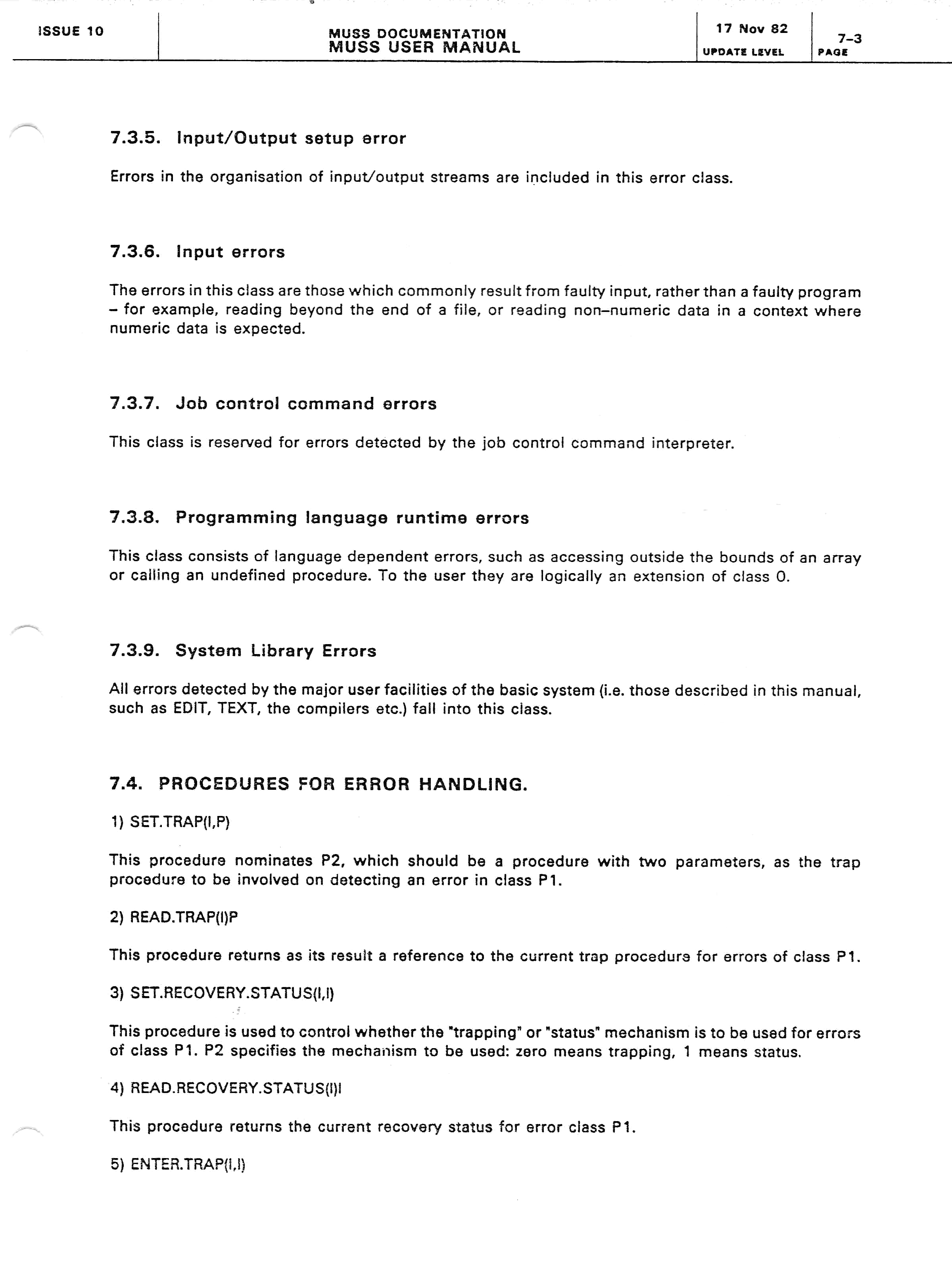 ISSUE 10

MUSS DOCUMENTATION
MUSS USER MANUAL

17 Nov 82
UPDATE LEVEL

7–3
PAGE

7.3.5. Input/Output setup error

Errors in the organisation of input/output streams are included in this error class.

7.3.6. Input errors

The errors in this class are those which commonly result from faulty input, rather than a faulty program – for example, reading beyond the end of a file, or reading non–numeric data in a context where numeric data is expected.

7.3.7. Job control command errors

This class is reserved for errors detected by the job control command interpreter.

7.3.8. Programming language runtime errors

This class consists of language dependent errors, such as accessing outside the bounds of an array or calling an undefined procedure. To the user they are logically an extension of class 0.

7.3.9. System Library Errors

All errors detected by the major user facilities of the basic system (i.e. those described in this manual, such as EDIT, TEXT, the compilers etc.) fall into this class.

7.4. PROCEDURES FOR ERROR HANDLING.

1) SET.TRAP(I,P)

This procedure nominates P2, which should be a procedure with two parameters, as the trap procedure to be involved on detecting an error in class P1.

2) READ.TRAP(I)P

This procedure returns as its result a reference to the current trap procedure for errors of class P1.

3) SET.RECOVERY.STATUS(I,I)

This procedure is used to control whether the "trapping" or "status" mechanism is to be used for errors of class P1. P2 specifies the mechanism to be used: zero means trapping, 1 means status.

4) READ.RECOVERY.STATUS(I)I

This procedure returns the current recovery status for error class P1.

5) ENTER.TRAP(I,I)